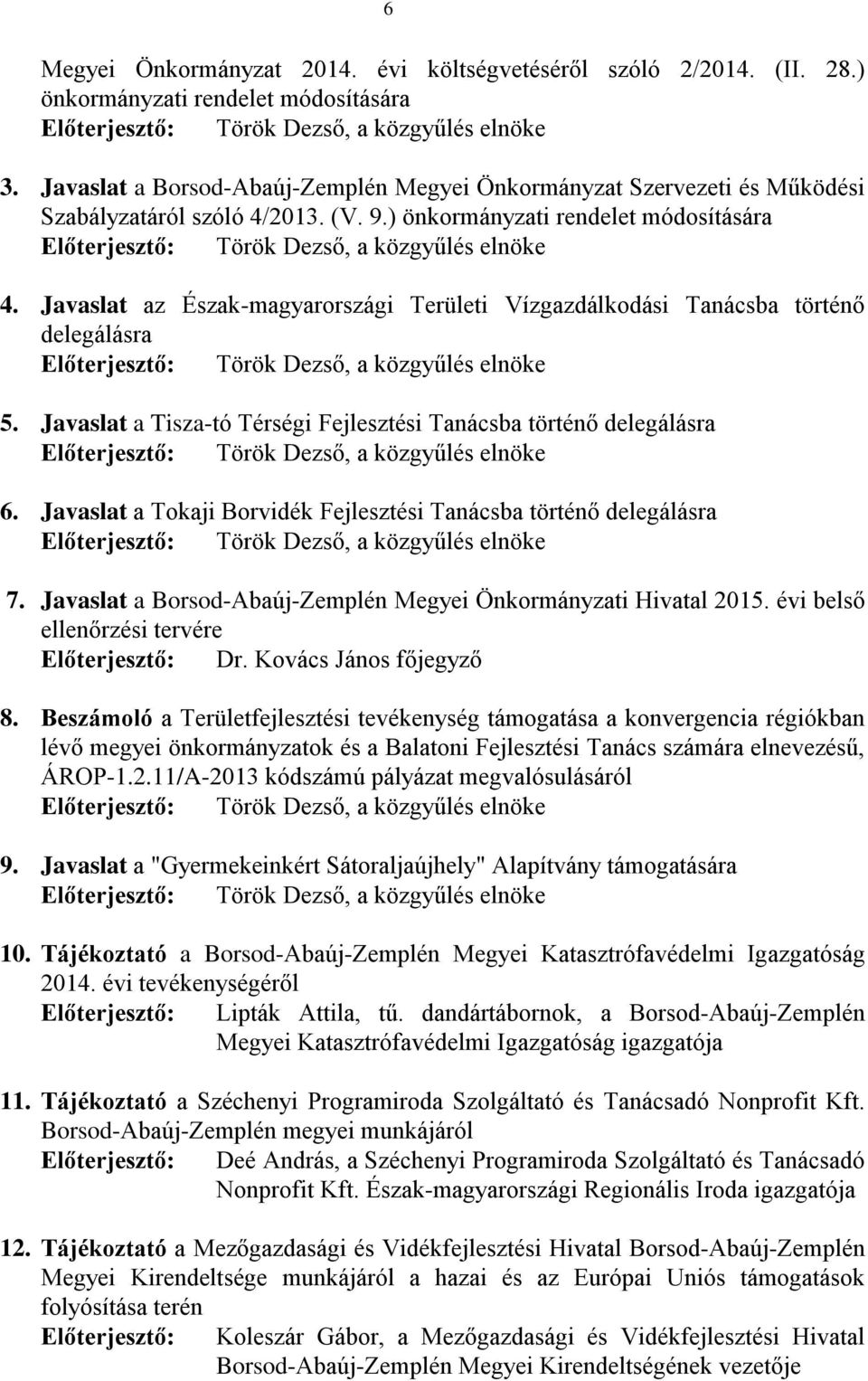 6

Megyei Önkormányzat 2014. évi költségvetéséről szóló 2/2014. (II. 28.) önkormányzati rendelet módosítására
Előterjesztő: Török Dezső, a közgyűlés elnöke

3. Javaslat a Borsod-Abaúj-Zemplén Megyei Önkormányzat Szervezeti és Működési Szabályzatáról szóló 4/2013. (V. 9.) önkormányzati rendelet módosítására
Előterjesztő: Török Dezső, a közgyűlés elnöke

4. Javaslat az Észak-magyarországi Területi Vízgazdálkodási Tanácsba történő delegálásra
Előterjesztő: Török Dezső, a közgyűlés elnöke

5. Javaslat a Tisza-tó Térségi Fejlesztési Tanácsba történő delegálásra
Előterjesztő: Török Dezső, a közgyűlés elnöke

6. Javaslat a Tokaji Borvidék Fejlesztési Tanácsba történő delegálásra
Előterjesztő: Török Dezső, a közgyűlés elnöke

7. Javaslat a Borsod-Abaúj-Zemplén Megyei Önkormányzati Hivatal 2015. évi belső ellenőrzési tervére
Előterjesztő: Dr. Kovács János főjegyző

8. Beszámoló a Területfejlesztési tevékenység támogatása a konvergencia régiókban lévő megyei önkormányzatok és a Balatoni Fejlesztési Tanács számára elnevezésű, ÁROP-1.2.11/A-2013 kódszámú pályázat megvalósulásáról
Előterjesztő: Török Dezső, a közgyűlés elnöke

9. Javaslat a "Gyermekeinkért Sátoraljaújhely" Alapítvány támogatására
Előterjesztő: Török Dezső, a közgyűlés elnöke

10. Tájékoztató a Borsod-Abaúj-Zemplén Megyei Katasztrófavédelmi Igazgatóság 2014. évi tevékenységéről
Előterjesztő: Lipták Attila, tű. dandártábornok, a Borsod-Abaúj-Zemplén Megyei Katasztrófavédelmi Igazgatóság igazgatója

11. Tájékoztató a Széchenyi Programiroda Szolgáltató és Tanácsadó Nonprofit Kft. Borsod-Abaúj-Zemplén megyei munkájáról
Előterjesztő: Deé András, a Széchenyi Programiroda Szolgáltató és Tanácsadó Nonprofit Kft. Észak-magyarországi Regionális Iroda igazgatója

12. Tájékoztató a Mezőgazdasági és Vidékfejlesztési Hivatal Borsod-Abaúj-Zemplén Megyei Kirendeltsége munkájáról a hazai és az Európai Uniós támogatások folyósítása terén
Előterjesztő: Koleszár Gábor, a Mezőgazdasági és Vidékfejlesztési Hivatal Borsod-Abaúj-Zemplén Megyei Kirendeltségének vezetője